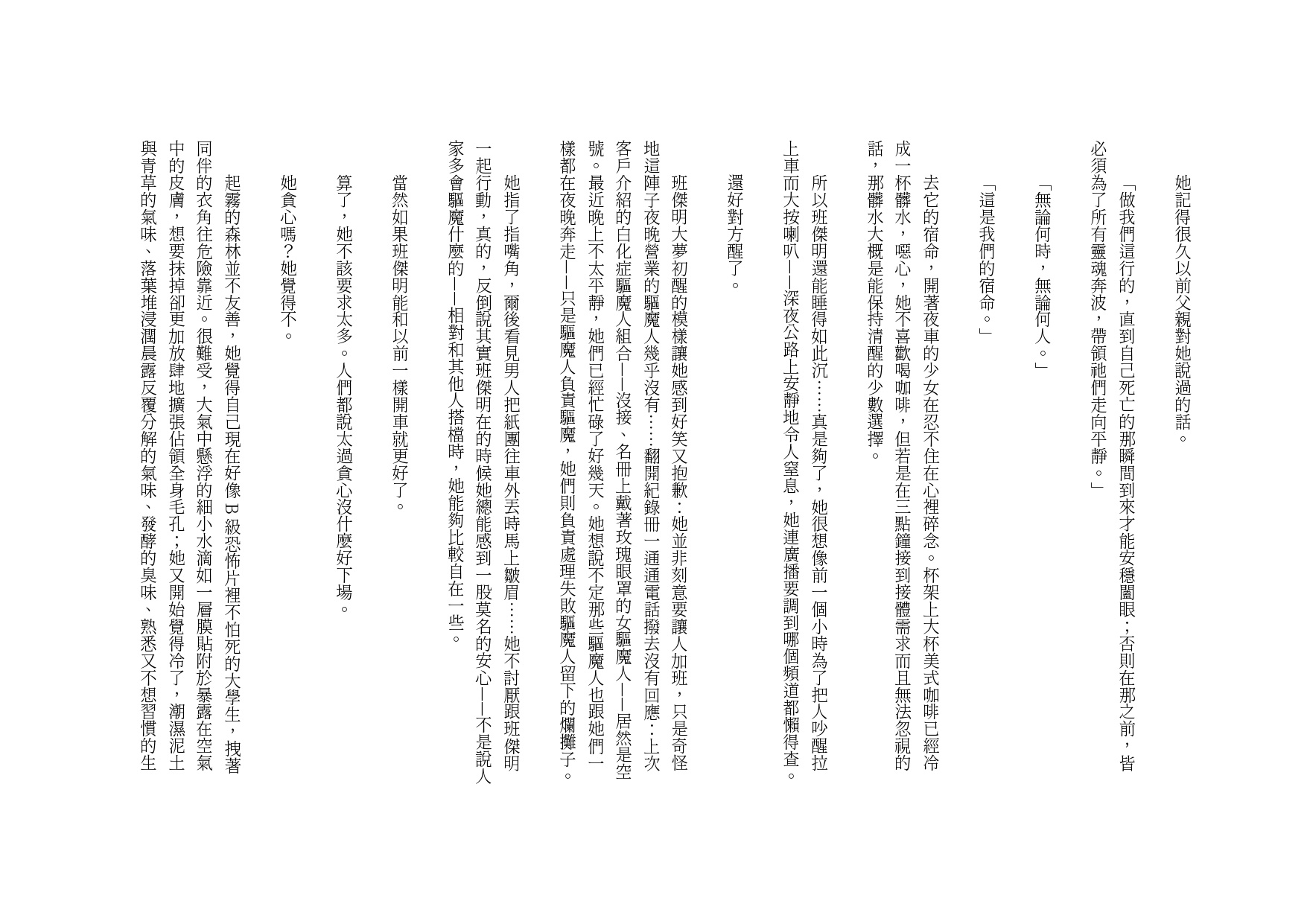 她記得很久以前父親對她說過的話。

「做我們這行的，直到自己死亡的那瞬間到來才能安穩闔眼；否則在那之前，皆必須為了所有靈魂奔波，帶領祂們走向平靜。」

「無論何時，無論何人。」

「這是我們的宿命。」

去它的宿命，開著夜車的少女在忍不住在心裡碎念。杯架上大杯美式咖啡已經冷成一杯髒水，噁心，她不喜歡喝咖啡，但若是在三點鐘接到接體需求而且無法忽視的話，那髒水大概是能保持清醒的少數選擇。

所以班傑明還能睡得如此沉……真是夠了，她很想像前一個小時為了把人吵醒拉上車而大按喇叭——深夜公路上安靜地令人窒息，她連廣播要調到哪個頻道都懶得查。

還好對方醒了。

班傑明大夢初醒的模樣讓她感到好笑又抱歉：她並非刻意要讓人加班，只是奇怪地這陣子夜晚營業的驅魔人幾乎沒有……翻開紀錄冊一通通電話撥去沒有回應：上次客戶介紹的白化症驅魔人組合——沒接、名冊上戴著玫瑰眼罩的女驅魔人——居然是空號。最近晚上不太平靜，她們已經忙碌了好幾天。她想說不定那些驅魔人也跟她們一樣都在夜晚奔走——只是驅魔人負責驅魔，她們則負責處理失敗驅魔人留下的爛攤子。

她指了指嘴角，爾後看見男人把紙團往車外丟時馬上皺眉……她不討厭跟班傑明一起行動，真的，反倒說其實班傑明在的時候她總能感到一股莫名的安心——不是說人家多會驅魔什麼的——相對和其他人搭檔時，她能夠比較自在一些。

當然如果班傑明能和以前一樣開車就更好了。

算了，她不該要求太多。人們都說太過貪心沒什麼好下場。

她貪心嗎？她覺得不。

起霧的森林並不友善，她覺得自己現在好像B級恐怖片裡不怕死的大學生，拽著同伴的衣角往危險靠近。很難受，大氣中懸浮的細小水滴如一層膜貼附於暴露在空氣中的皮膚，想要抹掉卻更加放肆地擴張佔領全身毛孔；她又開始覺得冷了，潮濕泥土與青草的氣味、落葉堆浸潤晨露反覆分解的氣味、發酵的臭味、熟悉又不想習慣的生